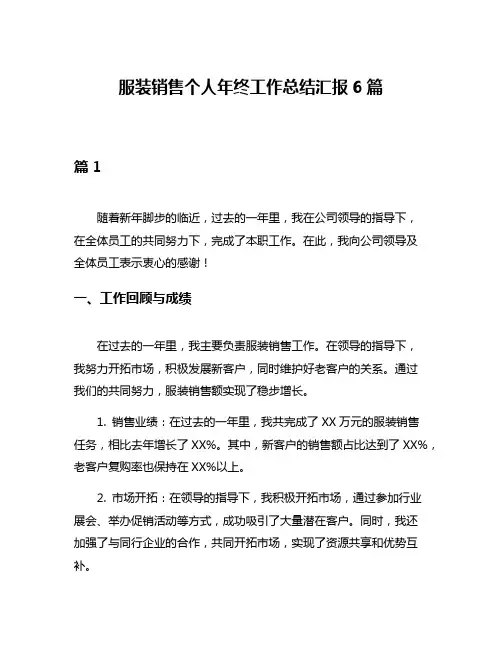 服装销售个人年终工作总结汇报 6 篇

篇 1

随着新年脚步的临近，过去的一年里，我在公司领导的指导下，在全体员工的共同努力下，完成了本职工作。在此，我向公司领导及全体员工表示衷心的感谢！

一、工作回顾与成绩

在过去的一年里，我主要负责服装销售工作。在领导的指导下，我努力开拓市场，积极发展新客户，同时维护好老客户的关系。通过我们的共同努力，服装销售额实现了稳步增长。

1. 销售业绩：在过去的一年里，我共完成了 XX 万元的服装销售任务，相比去年增长了 XX%。其中，新客户的销售额占比达到了 XX%，老客户复购率也保持在 XX%以上。

2. 市场开拓：在领导的指导下，我积极开拓市场，通过参加行业展会、举办促销活动等方式，成功吸引了大量潜在客户。同时，我还加强了与同行企业的合作，共同开拓市场，实现了资源共享和优势互补。